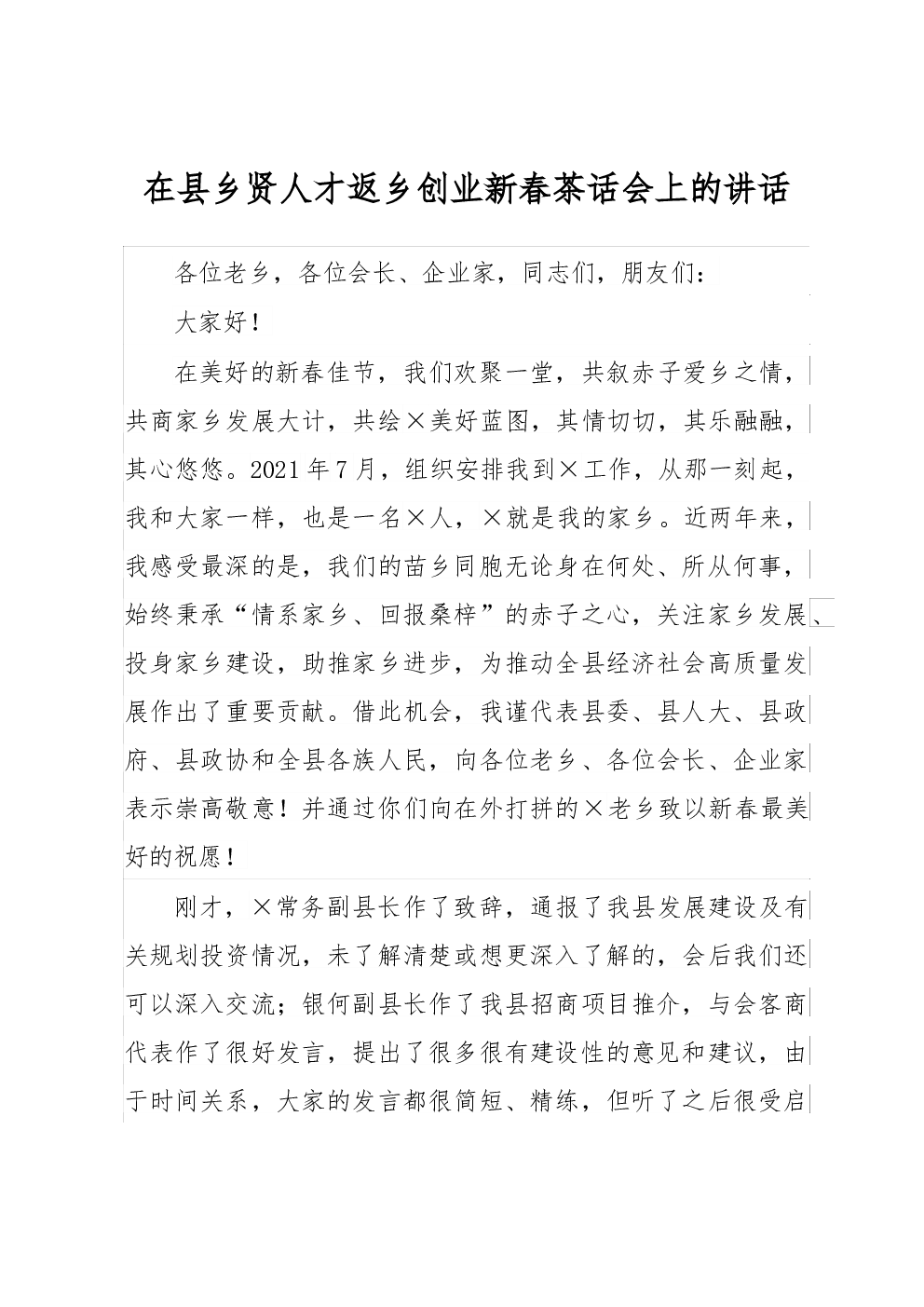 在县乡贤人才返乡创业新春茶话会上的讲话

各位老乡，各位会长、企业家，同志们，朋友们：

大家好！

在美好的新春佳节，我们欢聚一堂，共叙赤子爱乡之情，共商家乡发展大计，共绘×美好蓝图，其情切切，其乐融融，其心悠悠。2021年7月，组织安排我到×工作，从那一刻起，我和大家一样，也是一名×人，×就是我的家乡。近两年来，我感受最深的是，我们的苗乡同胞无论身在何处、所从何事，始终秉承“情系家乡、回报桑梓”的赤子之心，关注家乡发展、投身家乡建设，助推家乡进步，为推动全县经济社会高质量发展作出了重要贡献。借此机会，我谨代表县委、县人大、县政府、县政协和全县各族人民，向各位老乡、各位会长、企业家表示崇高敬意！并通过你们向在外打拼的×老乡致以新春最美好的祝愿！

刚才，×常务副县长作了致辞，通报了我县发展建设及有关规划投资情况，未了解清楚或想更深入了解的，会后我们还可以深入交流；银何副县长作了我县招商项目推介，与会客商代表作了很好发言，提出了很多很有建设性的意见和建议，由于时间关系，大家的发言都很简短、精练，但听了之后很受启